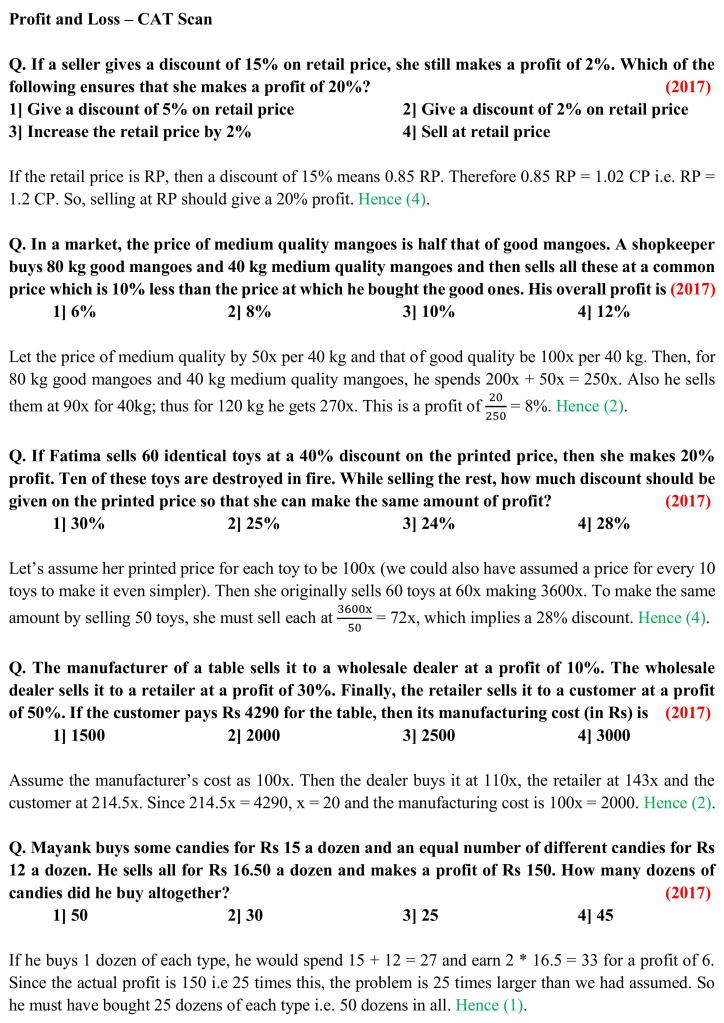 Profit and Loss – CAT Scan

Q. If a seller gives a discount of 15% on retail price, she still makes a profit of 2%. Which of the following ensures that she makes a profit of 20%? (2017)
1] Give a discount of 5% on retail price
2] Give a discount of 2% on retail price
3] Increase the retail price by 2%
4] Sell at retail price

If the retail price is RP, then a discount of 15% means 0.85 RP. Therefore 0.85 RP = 1.02 CP i.e. RP = 1.2 CP. So, selling at RP should give a 20% profit. Hence (4).

Q. In a market, the price of medium quality mangoes is half that of good mangoes. A shopkeeper buys 80 kg good mangoes and 40 kg medium quality mangoes and then sells all these at a common price which is 10% less than the price at which he bought the good ones. His overall profit is (2017)
1] 6%
2] 8%
3] 10%
4] 12%

Let the price of medium quality by 50x per 40 kg and that of good quality be 100x per 40 kg. Then, for 80 kg good mangoes and 40 kg medium quality mangoes, he spends 200x + 50x = 250x. Also he sells them at 90x for 40kg; thus for 120 kg he gets 270x. This is a profit of $\frac{20}{250}$ = 8%. Hence (2).

Q. If Fatima sells 60 identical toys at a 40% discount on the printed price, then she makes 20% profit. Ten of these toys are destroyed in fire. While selling the rest, how much discount should be given on the printed price so that she can make the same amount of profit? (2017)
1] 30%
2] 25%
3] 24%
4] 28%

Let's assume her printed price for each toy to be 100x (we could also have assumed a price for every 10 toys to make it even simpler). Then she originally sells 60 toys at 60x making 3600x. To make the same amount by selling 50 toys, she must sell each at $\frac{3600x}{50}$ = 72x, which implies a 28% discount. Hence (4).

Q. The manufacturer of a table sells it to a wholesale dealer at a profit of 10%. The wholesale dealer sells it to a retailer at a profit of 30%. Finally, the retailer sells it to a customer at a profit of 50%. If the customer pays Rs 4290 for the table, then its manufacturing cost (in Rs) is (2017)
1] 1500
2] 2000
3] 2500
4] 3000

Assume the manufacturer's cost as 100x. Then the dealer buys it at 110x, the retailer at 143x and the customer at 214.5x. Since 214.5x = 4290, x = 20 and the manufacturing cost is 100x = 2000. Hence (2).

Q. Mayank buys some candies for Rs 15 a dozen and an equal number of different candies for Rs 12 a dozen. He sells all for Rs 16.50 a dozen and makes a profit of Rs 150. How many dozens of candies did he buy altogether? (2017)
1] 50
2] 30
3] 25
4] 45

If he buys 1 dozen of each type, he would spend 15 + 12 = 27 and earn 2 * 16.5 = 33 for a profit of 6. Since the actual profit is 150 i.e 25 times this, the problem is 25 times larger than we had assumed. So he must have bought 25 dozens of each type i.e. 50 dozens in all. Hence (1).